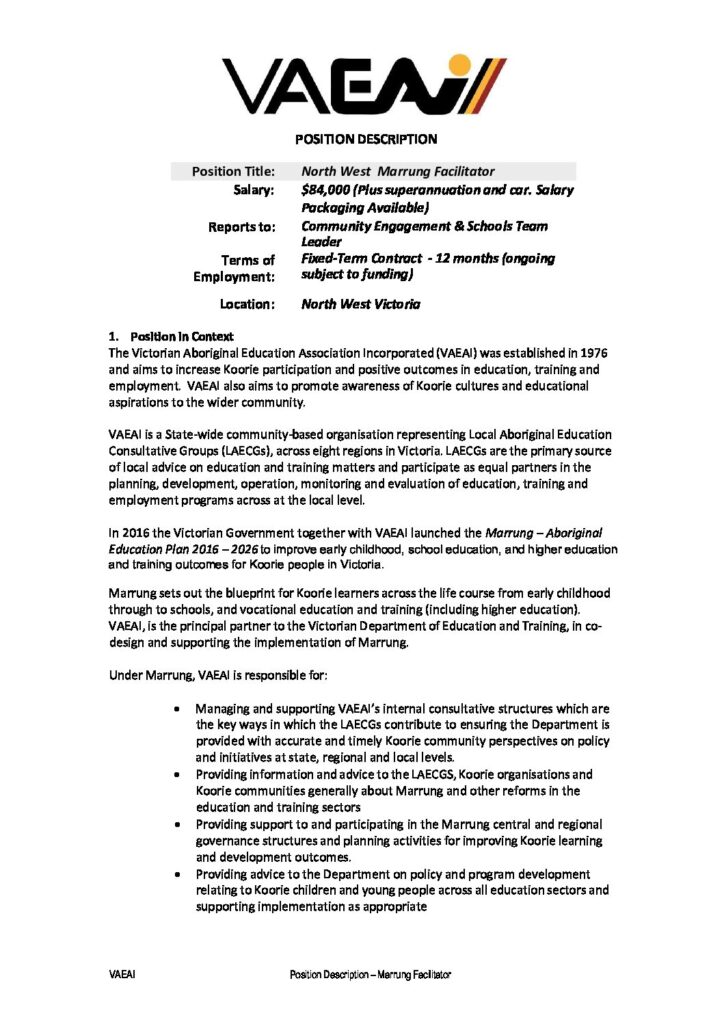 VAEAI

POSITION DESCRIPTION

| Position Title: | North West Marrung Facilitator |
|---|---|
| Salary: | $84,000 (Plus superannuation and car. Salary Packaging Available) |
| Reports to: | Community Engagement & Schools Team Leader |
| Terms of Employment: | Fixed-Term Contract - 12 months (ongoing subject to funding) |
| Location: | North West Victoria |

1. Position in Context
The Victorian Aboriginal Education Association Incorporated (VAEAI) was established in 1976 and aims to increase Koorie participation and positive outcomes in education, training and employment. VAEAI also aims to promote awareness of Koorie cultures and educational aspirations to the wider community.

VAEAI is a State-wide community-based organisation representing Local Aboriginal Education Consultative Groups (LAECGs), across eight regions in Victoria. LAECGs are the primary source of local advice on education and training matters and participate as equal partners in the planning, development, operation, monitoring and evaluation of education, training and employment programs across at the local level.

In 2016 the Victorian Government together with VAEAI launched the Marrung – Aboriginal Education Plan 2016 – 2026 to improve early childhood, school education, and higher education and training outcomes for Koorie people in Victoria.

Marrung sets out the blueprint for Koorie learners across the life course from early childhood through to schools, and vocational education and training (including higher education). VAEAI, is the principal partner to the Victorian Department of Education and Training, in co-design and supporting the implementation of Marrung.

Under Marrung, VAEAI is responsible for:

• Managing and supporting VAEAI's internal consultative structures which are the key ways in which the LAECGs contribute to ensuring the Department is provided with accurate and timely Koorie community perspectives on policy and initiatives at state, regional and local levels.
• Providing information and advice to the LAECGS, Koorie organisations and Koorie communities generally about Marrung and other reforms in the education and training sectors
• Providing support to and participating in the Marrung central and regional governance structures and planning activities for improving Koorie learning and development outcomes.
• Providing advice to the Department on policy and program development relating to Koorie children and young people across all education sectors and supporting implementation as appropriate

VAEAI Position Description – Marrung Facilitator